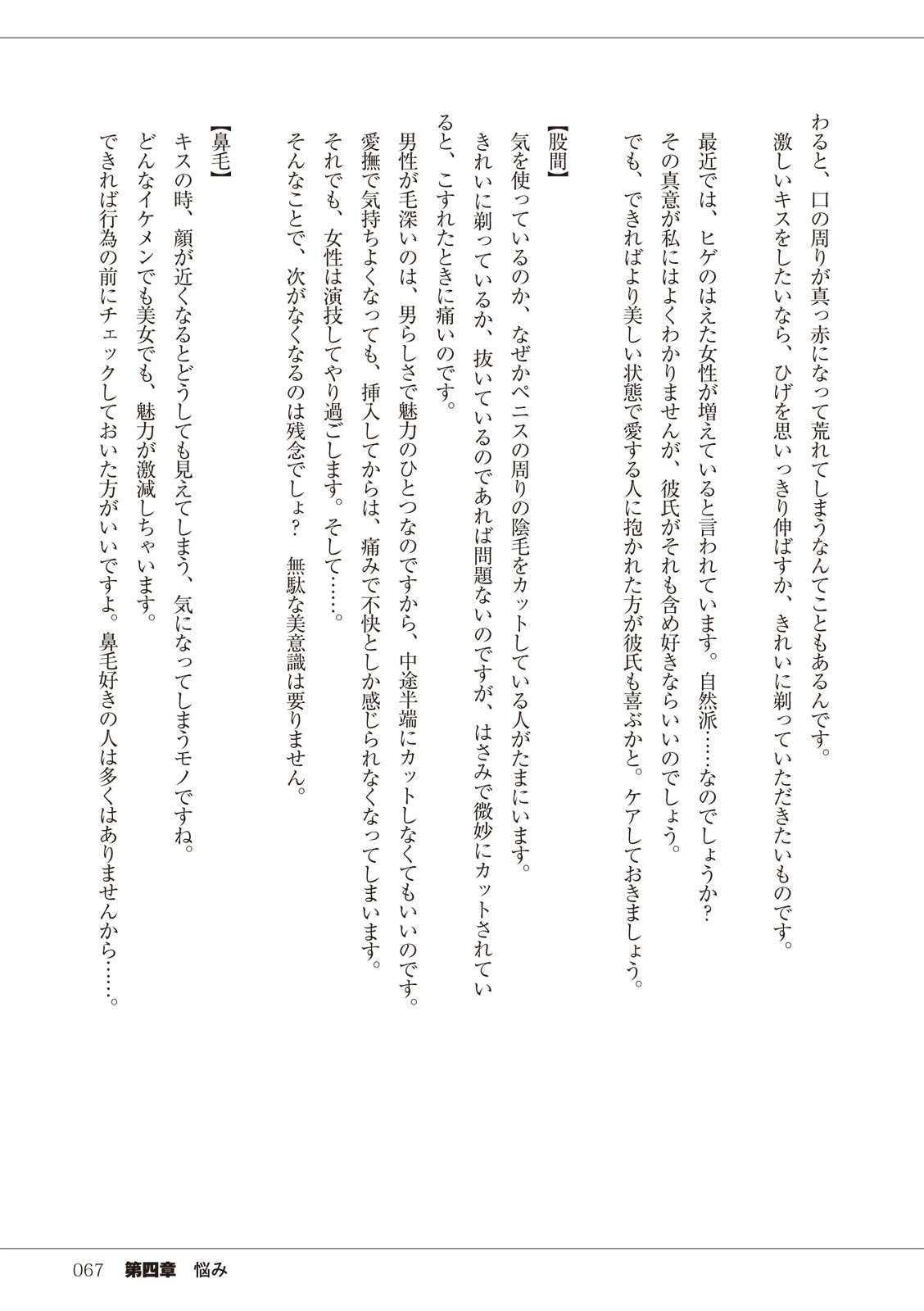 わると、口の周りが真っ赤になって荒れてしまうなんてこともあるんです。
激しいキスをしたいなら、ひげを思いっきり伸ばすか、きれいに剃っていただきたいものです。

最近では、ヒゲのはえた女性が増えていると言われています。自然派……なのでしょうか？
その真意が私にはよくわかりませんが、彼氏がそれも含め好きならいいのでしょう。
でも、できればより美しい状態で愛する人に抱かれた方が彼氏も喜ぶかと。ケアしておきましょう。

【股間】
気を使っているのか、なぜかペニスの周りの陰毛をカットしている人がたまにいます。
きれいに剃っているか、抜いているのであれば問題ないのですが、はさみで微妙にカットされていると、こすれたときに痛いのです。
男性が毛深いのは、男らしさで魅力のひとつなのですから、中途半端にカットしなくてもいいのです。
愛撫で気持ちよくなっても、挿入してからは、痛みで不快としか感じられなくなってしまいます。
それでも、女性は演技してやり過ごします。そして……。
そんなことで、次がなくなるのは残念でしょ？　無駄な美意識は要りません。

【鼻毛】
キスの時、顔が近くなるとどうしても見えてしまう、気になってしまうモノですね。
どんなイケメンでも美女でも、魅力が激減しちゃいます。
できれば行為の前にチェックしておいた方がいいですよ。鼻毛好きの人は多くはありませんから……。

067　第四章　悩み